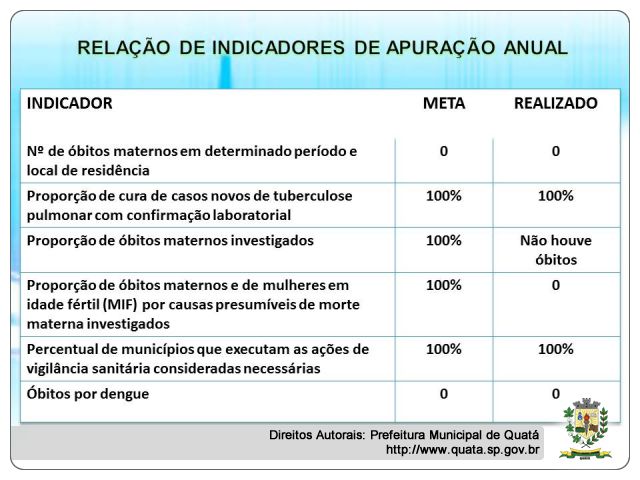 RELAÇÃO DE INDICADORES DE APURAÇÃO ANUAL

| INDICADOR | META | REALIZADO |
|---|---|---|
| Nº de óbitos maternos em determinado período e local de residência | 0 | 0 |
| Proporção de cura de casos novos de tuberculose pulmonar com confirmação laboratorial | 100% | 100% |
| Proporção de óbitos maternos investigados | 100% | Não houve óbitos |
| Proporção de óbitos maternos e de mulheres em idade fértil (MIF) por causas presumíveis de morte materna investigados | 100% | 0 |
| Percentual de municípios que executam as ações de vigilância sanitária consideradas necessárias | 100% | 100% |
| Óbitos por dengue | 0 | 0 |

Direitos Autorais: Prefeitura Municipal de Quatá
http://www.quata.sp.gov.br